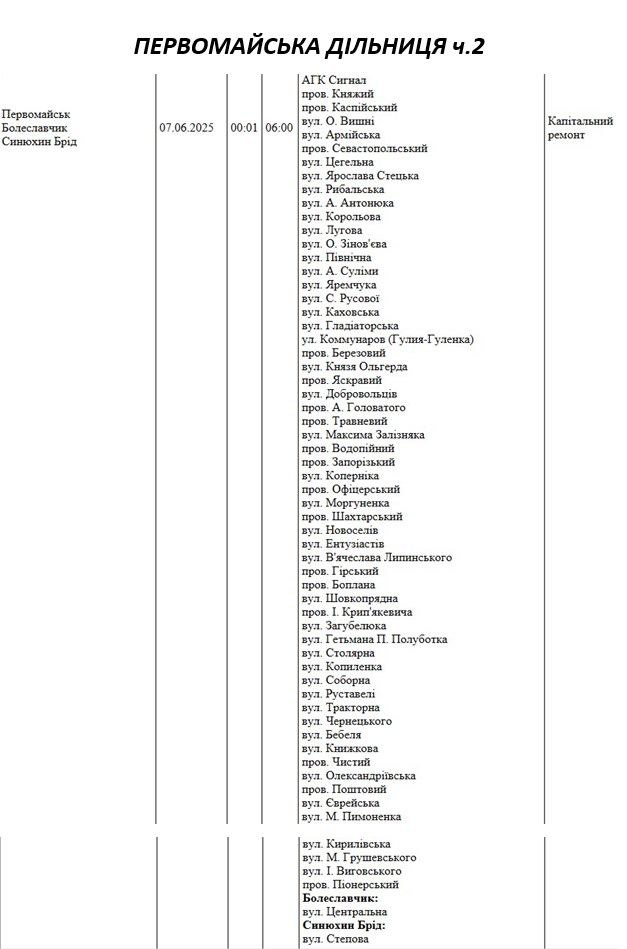 ПЕРВОМАЙСЬКА ДІЛЬНИЦЯ ч.2

| Первомайськ Болеславчик Синюхин Брід | 07.06.2025 | 00:01 | 06:00 | АГК Сигнал пров. Княжий пров. Каспійський вул. О. Вишні вул. Армійська пров. Севастопольський вул. Цегельна вул. Ярослава Стецька вул. Рибальська вул. А. Антонюка вул. Корольова вул. Лугова вул. О. Зінов'єва вул. Північна вул. А. Суліми вул. Яремчука вул. С. Русової вул. Каховська вул. Гладіаторська ул. Коммунаров (Гулия-Гуленка) пров. Березовий вул. Князя Ольгерда пров. Яскравий вул. Добровольців пров. А. Головатого пров. Травневий вул. Максима Залізняка пров. Водопійний пров. Запорізький вул. Коперніка пров. Офіцерський вул. Моргуненка пров. Шахтарський вул. Новоселів вул. Ентузіастів вул. В'ячеслава Липинського пров. Гірський пров. Боплана вул. Шовкопрядна пров. І. Крип'якевича вул. Загубелюка вул. Гетьмана П. Полуботка вул. Столярна вул. Копиленка вул. Соборна вул. Руставелі вул. Тракторна вул. Чернецького вул. Бебеля вул. Книжкова пров. Чистий вул. Олександріївська пров. Поштовий вул. Єврейська вул. М. Пимоненка | Капітальний ремонт |
|---|---|---|---|---|---|
| | | | | вул. Кирилівська вул. М. Грушевського вул. І. Виговського пров. Піонерський Болеславчик: вул. Центральна Синюхин Брід: вул. Степова | |